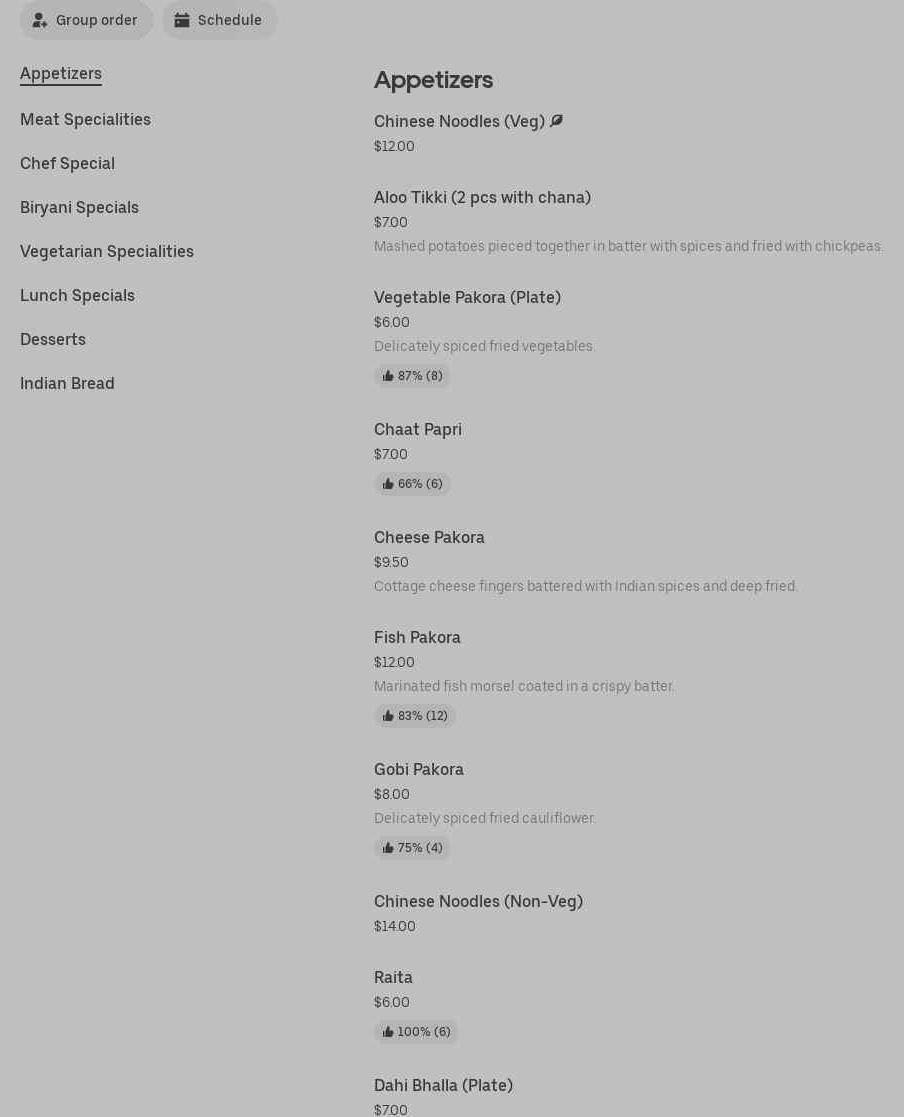 Group order Schedule

Appetizers

Meat Specialities

Chef Special

Biryani Specials

Vegetarian Specialities

Lunch Specials

Desserts

Indian Bread

Appetizers

Chinese Noodles (Veg)
$12.00

Aloo Tikki (2 pcs with chana)
$7.00
Mashed potatoes pieced together in batter with spices and fried with chickpeas.

Vegetable Pakora (Plate)
$6.00
Delicately spiced fried vegetables.
87% (8)

Chaat Papri
$7.00
66% (6)

Cheese Pakora
$9.50
Cottage cheese fingers battered with Indian spices and deep fried.

Fish Pakora
$12.00
Marinated fish morsel coated in a crispy batter.
83% (12)

Gobi Pakora
$8.00
Delicately spiced fried cauliflower.
75% (4)

Chinese Noodles (Non-Veg)
$14.00

Raita
$6.00
100% (6)

Dahi Bhalla (Plate)
$7.00